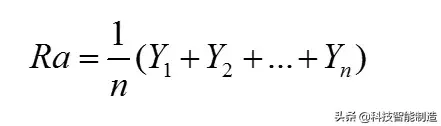 $Ra = \frac{1}{n}(Y_1 + Y_2 + ... + Y_n)$

头条 @科技智能制造